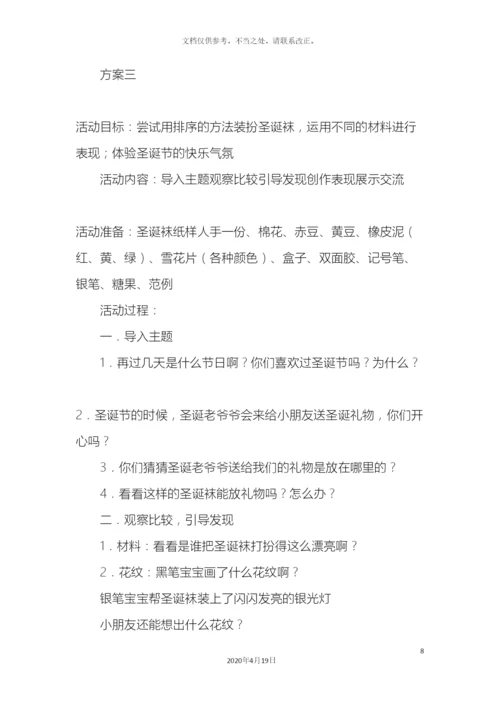 文档仅供参考，不当之处，请联系改正。

方案三

活动目标：尝试用排序的方法装扮圣诞袜，运用不同的材料进行表现；体验圣诞节的快乐气氛

活动内容：导入主题观察比较引导发现创作表现展示交流

活动准备：圣诞袜纸样人手一份、棉花、赤豆、黄豆、橡皮泥（红、黄、绿）、雪花片（各种颜色）、盒子、双面胶、记号笔、银笔、糖果、范例

活动过程：

一．导入主题

1．再过几天是什么节日啊？你们喜欢过圣诞节吗？为什么？

2．圣诞节的时候，圣诞老爷爷会来给小朋友送圣诞礼物，你们开心吗？

3．你们猜猜圣诞老爷爷送给我们的礼物是放在哪里的？

4．看看这样的圣诞袜能放礼物吗？怎么办？

二．观察比较，引导发现

1．材料：看看是谁把圣诞袜打扮得这么漂亮啊？

2．花纹：黑笔宝宝画了什么花纹啊？

银笔宝宝帮圣诞袜装上了闪闪发亮的银光灯

小朋友还能想出什么花纹？

8

2020年4月19日